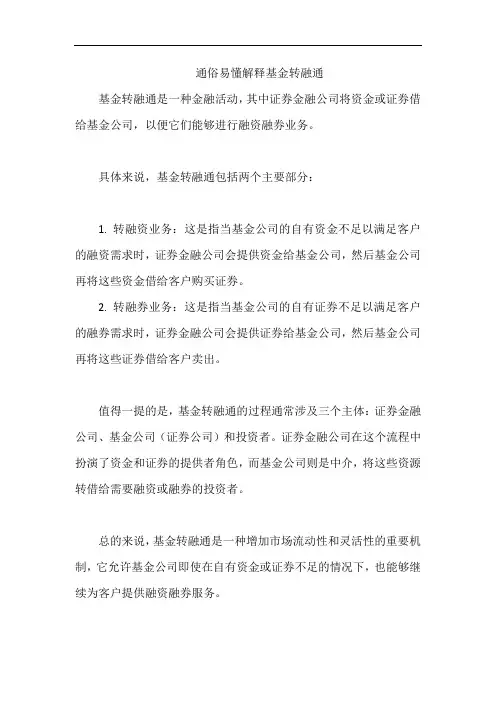 通俗易懂解释基金转融通

基金转融通是一种金融活动，其中证券金融公司将资金或证券借给基金公司，以便它们能够进行融资融券业务。

具体来说，基金转融通包括两个主要部分：

1. 转融资业务：这是指当基金公司的自有资金不足以满足客户的融资需求时，证券金融公司会提供资金给基金公司，然后基金公司再将这些资金借给客户购买证券。

2. 转融券业务：这是指当基金公司的自有证券不足以满足客户的融券需求时，证券金融公司会提供证券给基金公司，然后基金公司再将这些证券借给客户卖出。

值得一提的是，基金转融通的过程通常涉及三个主体：证券金融公司、基金公司（证券公司）和投资者。证券金融公司在这个流程中扮演了资金和证券的提供者角色，而基金公司则是中介，将这些资源转借给需要融资或融券的投资者。

总的来说，基金转融通是一种增加市场流动性和灵活性的重要机制，它允许基金公司即使在自有资金或证券不足的情况下，也能够继续为客户提供融资融券服务。